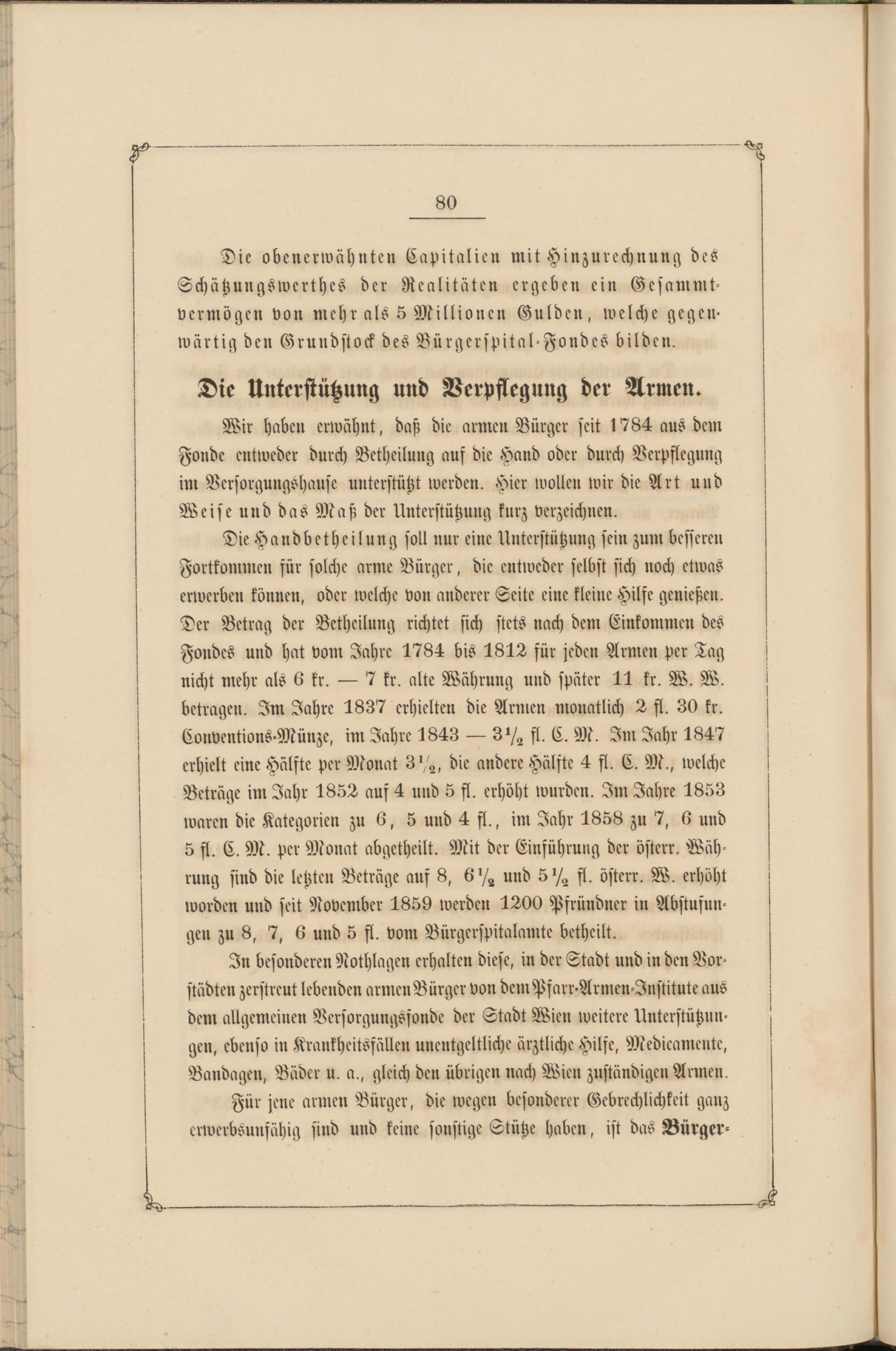 80

Die obenerwähnten Capitalien mit Hinzurechnung des Schätzungswerthes der Realitäten ergeben ein Gesammtvermögen von mehr als 5 Millionen Gulden, welche gegenwärtig den Grundstock des Bürgerspital-Fondes bilden.

Die Unterstützung und Verpflegung der Armen.

Wir haben erwähnt, daß die armen Bürger seit 1784 aus dem Fonde entweder durch Betheilung auf die Hand oder durch Verpflegung im Versorgungshause unterstützt werden. Hier wollen wir die Art und Weise und das Maß der Unterstützung kurz verzeichnen.

Die Handbetheilung soll nur eine Unterstützung sein zum besseren Fortkommen für solche arme Bürger, die entweder selbst sich noch etwas erwerben können, oder welche von anderer Seite eine kleine Hilfe genießen. Der Betrag der Betheilung richtet sich stets nach dem Einkommen des Fondes und hat vom Jahre 1784 bis 1812 für jeden Armen per Tag nicht mehr als 6 kr. — 7 kr. alte Währung und später 11 kr. W. W. betragen. Im Jahre 1837 erhielten die Armen monatlich 2 fl. 30 kr. Conventions-Münze, im Jahre 1843 — $3\frac{1}{2}$ fl. C. M. Im Jahr 1847 erhielt eine Hälfte per Monat $3\frac{1}{2}$, die andere Hälfte 4 fl. C. M., welche Beträge im Jahr 1852 auf 4 und 5 fl. erhöht wurden. Im Jahre 1853 waren die Kategorien zu 6, 5 und 4 fl., im Jahr 1858 zu 7, 6 und 5 fl. C. M. per Monat abgetheilt. Mit der Einführung der österr. Währung sind die letzten Beträge auf 8, $6\frac{1}{2}$ und $5\frac{1}{2}$ fl. österr. W. erhöht worden und seit November 1859 werden 1200 Pfründner in Abstufungen zu 8, 7, 6 und 5 fl. vom Bürgerspitalamte betheilt.

In besonderen Nothlagen erhalten diese, in der Stadt und in den Vorstädten zerstreut lebenden armen Bürger von dem Pfarr-Armen-Institute aus dem allgemeinen Versorgungsfonde der Stadt Wien weitere Unterstützungen, ebenso in Krankheitsfällen unentgeltliche ärztliche Hilfe, Medicamente, Bandagen, Bäder u. a., gleich den übrigen nach Wien zuständigen Armen.

Für jene armen Bürger, die wegen besonderer Gebrechlichkeit ganz erwerbsunfähig sind und keine sonstige Stütze haben, ist das Bürger-